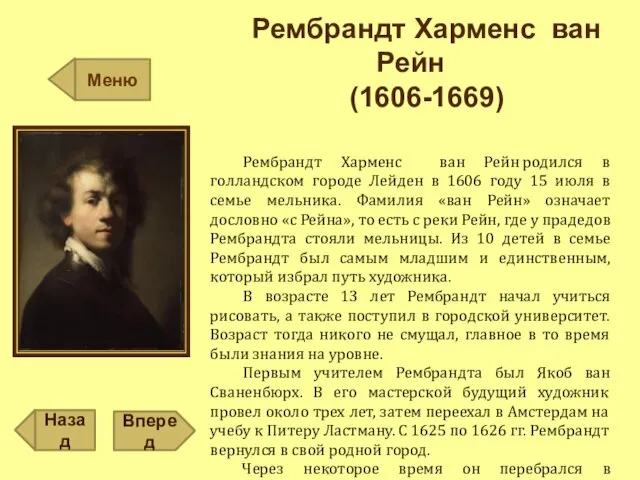 Рембрандт Харменс ван Рейн (1606-1669)

Меню

Рембрандт Харменс ван Рейн родился в голландском городе Лейден в 1606 году 15 июля в семье мельника. Фамилия «ван Рейн» означает дословно «с Рейна», то есть с реки Рейн, где у прадедов Рембрандта стояли мельницы. Из 10 детей в семье Рембрандт был самым младшим и единственным, который избрал путь художника.

В возрасте 13 лет Рембрандт начал учиться рисовать, а также поступил в городской университет. Возраст тогда никого не смущал, главное в то время были знания на уровне.

Первым учителем Рембрандта был Якоб ван Сваненбюрх. В его мастерской будущий художник провел около трех лет, затем переехал в Амстердам на учебу к Питеру Ластману. С 1625 по 1626 гг. Рембрандт вернулся в свой родной город.

Через некоторое время он перебрался в

Назад

Вперед